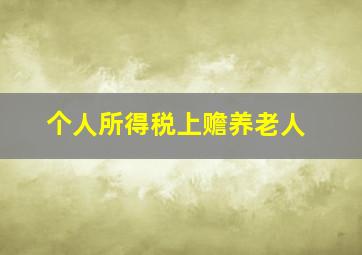 个人所得税上赡养老人